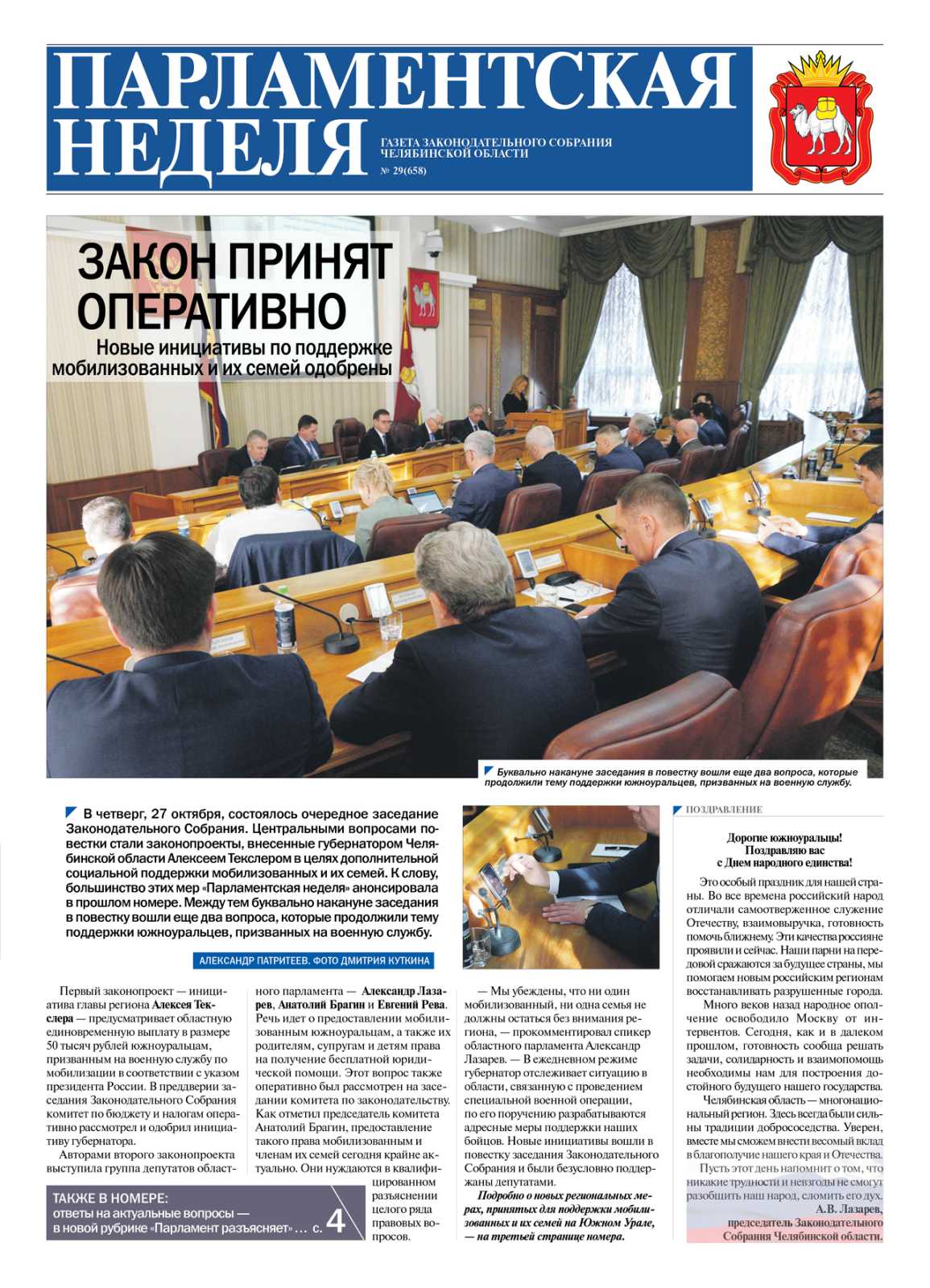 ПАРЛАМЕНТСКАЯ НЕДЕЛЯ

ГАЗЕТА ЗАКОНОДАТЕЛЬНОГО СОБРАНИЯ ЧЕЛЯБИНСКОЙ ОБЛАСТИ

№ 29(658)

ЗАКОН ПРИНЯТ ОПЕРАТИВНО

Новые инициативы по поддержке мобилизованных и их семей одобрены

Буквально накануне заседания в повестку вошли еще два вопроса, которые продолжили тему поддержки южноуральцев, призванных на военную службу.

В четверг, 27 октября, состоялось очередное заседание Законодательного Собрания. Центральными вопросами повестки стали законопроекты, внесенные губернатором Челябинской области Алексеем Текслером в целях дополнительной социальной поддержки мобилизованных и их семей. К слову, большинство этих мер «Парламентская неделя» анонсировала в прошлом номере. Между тем буквально накануне заседания в повестку вошли еще два вопроса, которые продолжили тему поддержки южноуральцев, призванных на военную службу.

АЛЕКСАНДР ПАТРИТЕЕВ. ФОТО ДМИТРИЯ КУТКИНА

Первый законопроект — инициатива главы региона Алексея Текслера — предусматривает областную единовременную выплату в размере 50 тысяч рублей южноуральцам, призванным на военную службу по мобилизации в соответствии с указом президента России. В преддверии заседания Законодательного Собрания комитет по бюджету и налогам оперативно рассмотрел и одобрил инициативу губернатора.

Авторами второго законопроекта выступила группа депутатов областного парламента — Александр Лазарев, Анатолий Брагин и Евгений Рева. Речь идет о предоставлении мобилизованным южноуральцам, а также их родителям, супругам и детям права на получение бесплатной юридической помощи. Этот вопрос также оперативно был рассмотрен на заседании комитета по законодательству. Как отметил председатель комитета Анатолий Брагин, предоставление такого права мобилизованным и членам их семей сегодня крайне актуально. Они нуждаются в квалифицированном разъяснении целого ряда правовых вопросов.

— Мы убеждены, что ни один мобилизованный, ни одна семья не должны остаться без внимания региона, — прокомментировал спикер областного парламента Александр Лазарев. — В ежедневном режиме губернатор отслеживает ситуацию в области, связанную с проведением специальной военной операции, по его поручению разрабатываются адресные меры поддержки наших бойцов. Новые инициативы вошли в повестку заседания Законодательного Собрания и были безусловно поддержаны депутатами.

Подробно о новых региональных мерах, принятых для поддержки мобилизованных и их семей на Южном Урале, — на третьей странице номера.

ТАКЖЕ В НОМЕРЕ:
ответы на актуальные вопросы — в новой рубрике «Парламент разъясняет» ... с. 4

ПОЗДРАВЛЕНИЕ

Дорогие южноуральцы!
Поздравляю вас с Днем народного единства!

Это особый праздник для нашей страны. Во все времена российский народ отличали самоотверженное служение Отечеству, взаимовыручка, готовность помочь ближнему. Эти качества россияне проявили и сейчас. Наши парни на передовой сражаются за будущее страны, мы помогаем новым российским регионам восстанавливать разрушенные города.

Много веков назад народное ополчение освободило Москву от интервентов. Сегодня, как и в далеком прошлом, готовность сообща решать задачи, солидарность и взаимопомощь необходимы нам для построения достойного будущего нашего государства.

Челябинская область — многонациональный регион. Здесь всегда были сильны традиции добрососедства. Уверен, вместе мы сможем внести весомый вклад в благополучие нашего края и Отечества.

Пусть этот день напомнит о том, что никакие трудности и невзгоды не смогут разобщить наш народ, сломить его дух.

А.В. Лазарев,
председатель Законодательного Собрания Челябинской области.